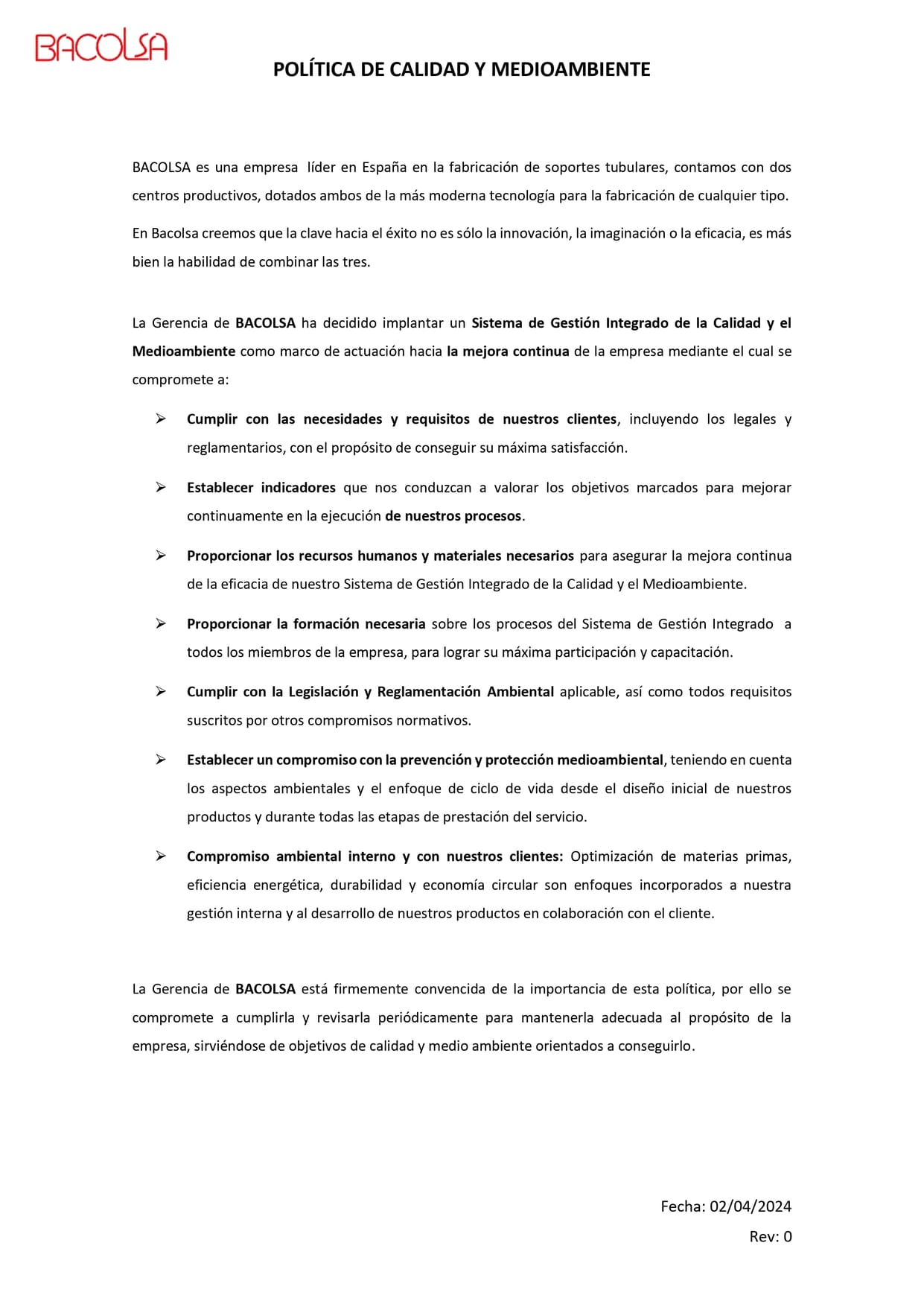 BACOLSA

POLÍTICA DE CALIDAD Y MEDIOAMBIENTE

BACOLSA es una empresa líder en España en la fabricación de soportes tubulares, contamos con dos centros productivos, dotados ambos de la más moderna tecnología para la fabricación de cualquier tipo.

En Bacolsa creemos que la clave hacia el éxito no es sólo la innovación, la imaginación o la eficacia, es más bien la habilidad de combinar las tres.

La Gerencia de BACOLSA ha decidido implantar un Sistema de Gestión Integrado de la Calidad y el Medioambiente como marco de actuación hacia la mejora continua de la empresa mediante el cual se compromete a:

➢ Cumplir con las necesidades y requisitos de nuestros clientes, incluyendo los legales y reglamentarios, con el propósito de conseguir su máxima satisfacción.

➢ Establecer indicadores que nos conduzcan a valorar los objetivos marcados para mejorar continuamente en la ejecución de nuestros procesos.

➢ Proporcionar los recursos humanos y materiales necesarios para asegurar la mejora continua de la eficacia de nuestro Sistema de Gestión Integrado de la Calidad y el Medioambiente.

➢ Proporcionar la formación necesaria sobre los procesos del Sistema de Gestión Integrado a todos los miembros de la empresa, para lograr su máxima participación y capacitación.

➢ Cumplir con la Legislación y Reglamentación Ambiental aplicable, así como todos requisitos suscritos por otros compromisos normativos.

➢ Establecer un compromiso con la prevención y protección medioambiental, teniendo en cuenta los aspectos ambientales y el enfoque de ciclo de vida desde el diseño inicial de nuestros productos y durante todas las etapas de prestación del servicio.

➢ Compromiso ambiental interno y con nuestros clientes: Optimización de materias primas, eficiencia energética, durabilidad y economía circular son enfoques incorporados a nuestra gestión interna y al desarrollo de nuestros productos en colaboración con el cliente.

La Gerencia de BACOLSA está firmemente convencida de la importancia de esta política, por ello se compromete a cumplirla y revisarla periódicamente para mantenerla adecuada al propósito de la empresa, sirviéndose de objetivos de calidad y medio ambiente orientados a conseguirlo.

Fecha: 02/04/2024

Rev: 0